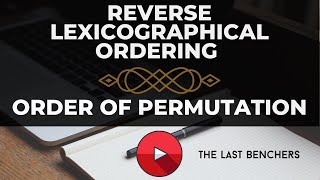 REVERSE LEXICOGRAPHICAL ORDERING

ORDER OF PERMUTATION

THE LAST BENCHERS